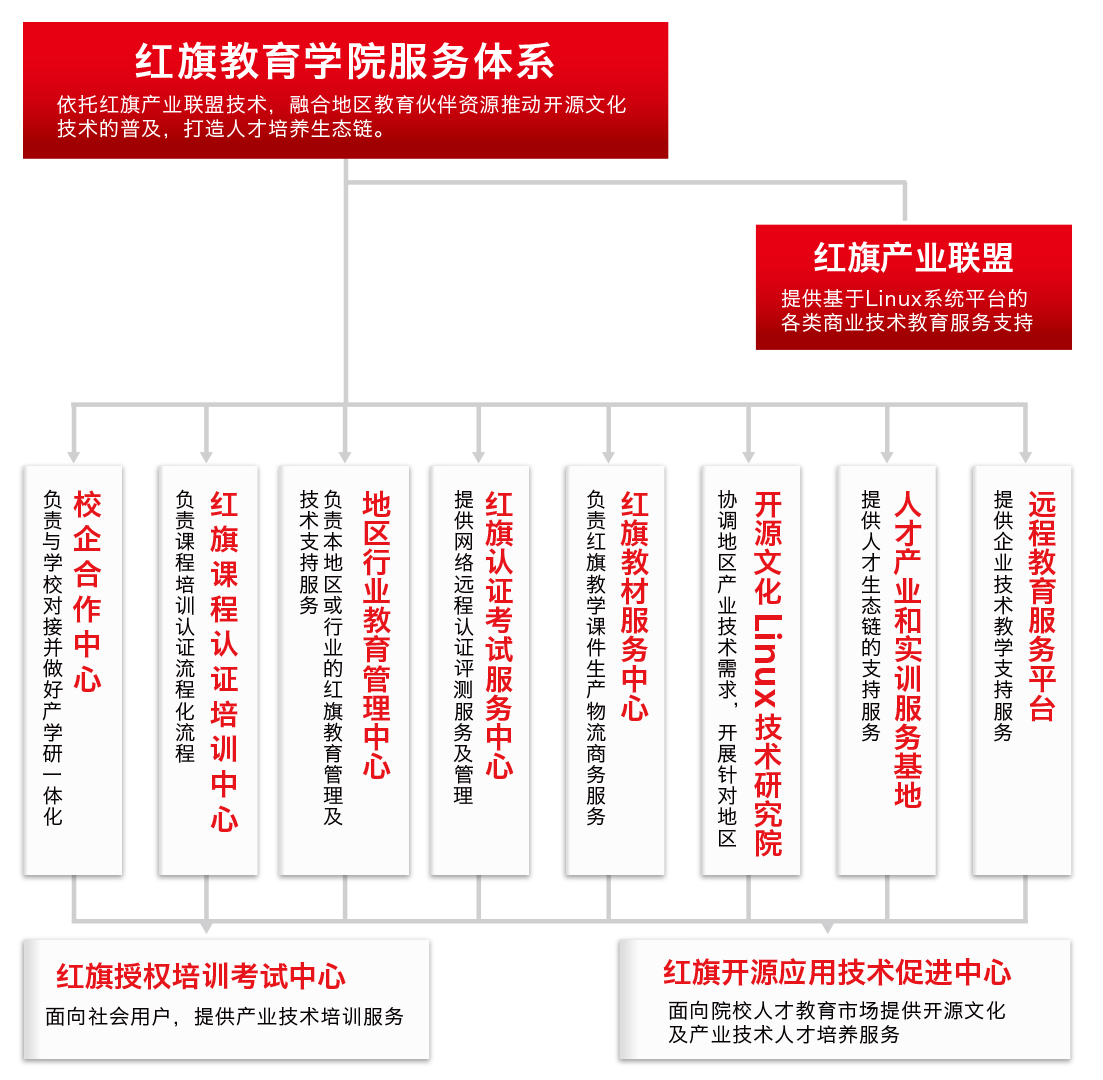 红旗教育学院服务体系
依托红旗产业联盟技术，融合地区教育伙伴资源推动开源文化技术的普及，打造人才培养生态链。

红旗产业联盟
提供基于Linux系统平台的各类商业技术教育服务支持

校企合作中心
负责与学校对接并做好产学研一体化

红旗课程认证培训中心
负责课程培训认证流程化流程

地区行业教育管理中心
负责本地区或行业的红旗教育管理及技术支持服务

红旗认证考试服务中心
提供网络远程认证评测服务及管理

红旗教材服务中心
负责红旗教学课件生产物流商务服务

开源文化Linux技术研究院
协调地区产业技术需求，开展针对地区

人才产业和实训服务基地
提供人才生态链的支持服务

远程教育服务平台
提供企业技术教学支持服务

红旗授权培训考试中心
面向社会用户，提供产业技术培训服务

红旗开源应用技术促进中心
面向院校人才教育市场提供开源文化及产业技术人才培养服务